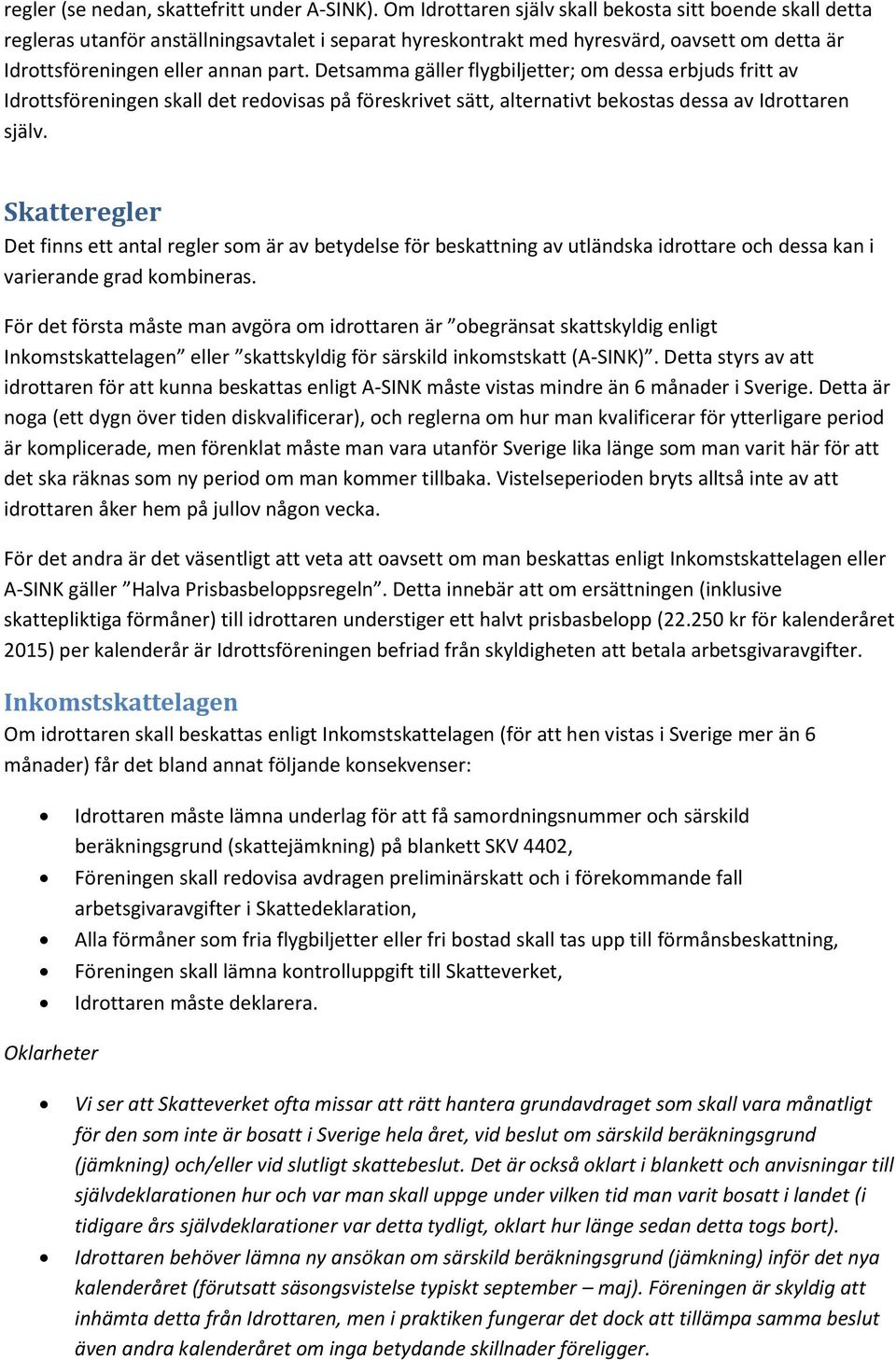 regler (se nedan, skattefritt under A-SINK). Om Idrottaren själv skall bekosta sitt boende skall detta regleras utanför anställningsavtalet i separat hyreskontrakt med hyresvärd, oavsett om detta är Idrottsföreningen eller annan part. Detsamma gäller flygbiljetter; om dessa erbjuds fritt av Idrottsföreningen skall det redovisas på föreskrivet sätt, alternativt bekostas dessa av Idrottaren själv.

Skatteregler

Det finns ett antal regler som är av betydelse för beskattning av utländska idrottare och dessa kan i varierande grad kombineras.

För det första måste man avgöra om idrottaren är ”obegränsat skattskyldig enligt Inkomstskattelagen” eller ”skattskyldig för särskild inkomstskatt (A-SINK)”. Detta styrs av att idrottaren för att kunna beskattas enligt A-SINK måste vistas mindre än 6 månader i Sverige. Detta är noga (ett dygn över tiden diskvalificerar), och reglerna om hur man kvalificerar för ytterligare period är komplicerade, men förenklat måste man vara utanför Sverige lika länge som man varit här för att det ska räknas som ny period om man kommer tillbaka. Vistelseperioden bryts alltså inte av att idrottaren åker hem på jullov någon vecka.

För det andra är det väsentligt att veta att oavsett om man beskattas enligt Inkomstskattelagen eller A-SINK gäller ”Halva Prisbasbeloppsregeln”. Detta innebär att om ersättningen (inklusive skattepliktiga förmåner) till idrottaren understiger ett halvt prisbasbelopp (22.250 kr för kalenderåret 2015) per kalenderår är Idrottsföreningen befriad från skyldigheten att betala arbetsgivaravgifter.

Inkomstskattelagen

Om idrottaren skall beskattas enligt Inkomstskattelagen (för att hen vistas i Sverige mer än 6 månader) får det bland annat följande konsekvenser:

• Idrottaren måste lämna underlag för att få samordningsnummer och särskild beräkningsgrund (skattejämkning) på blankett SKV 4402,
• Föreningen skall redovisa avdragen preliminärskatt och i förekommande fall arbetsgivaravgifter i Skattedeklaration,
• Alla förmåner som fria flygbiljetter eller fri bostad skall tas upp till förmånsbeskattning,
• Föreningen skall lämna kontrolluppgift till Skatteverket,
• Idrottaren måste deklarera.

Oklarheter

• Vi ser att Skatteverket ofta missar att rätt hantera grundavdraget som skall vara månatligt för den som inte är bosatt i Sverige hela året, vid beslut om särskild beräkningsgrund (jämkning) och/eller vid slutligt skattebeslut. Det är också oklart i blankett och anvisningar till självdeklarationen hur och var man skall uppge under vilken tid man varit bosatt i landet (i tidigare års självdeklarationer var detta tydligt, oklart hur länge sedan detta togs bort).
• Idrottaren behöver lämna ny ansökan om särskild beräkningsgrund (jämkning) inför det nya kalenderåret (förutsatt säsongsvistelse typiskt september – maj). Föreningen är skyldig att inhämta detta från Idrottaren, men i praktiken fungerar det dock att tillämpa samma beslut även andra kalenderåret om inga betydande skillnader föreligger.